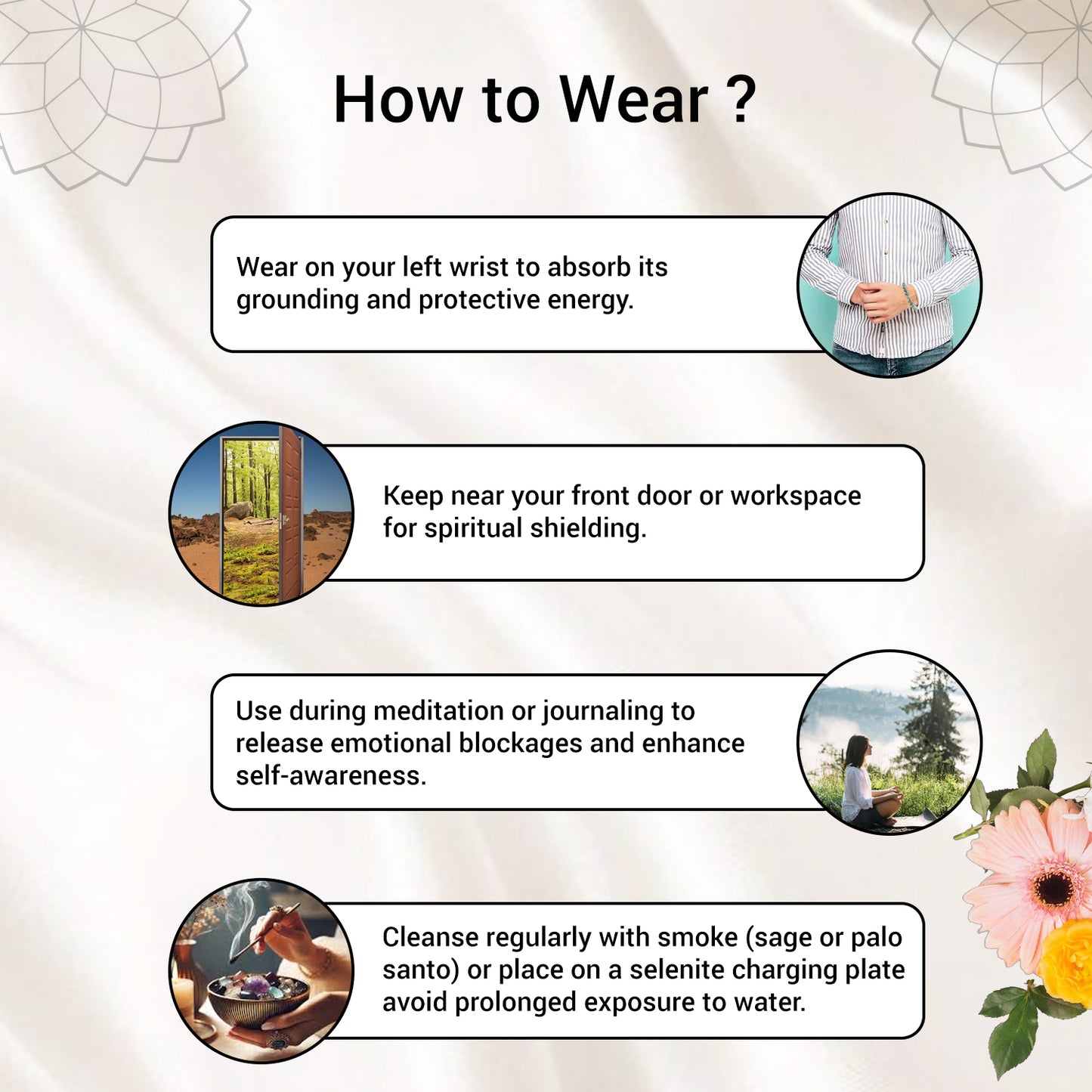 How to Wear ?

Wear on your left wrist to absorb its grounding and protective energy.

Keep near your front door or workspace for spiritual shielding.

Use during meditation or journaling to release emotional blockages and enhance self-awareness.

Cleanse regularly with smoke (sage or palo santo) or place on a selenite charging plate avoid prolonged exposure to water.